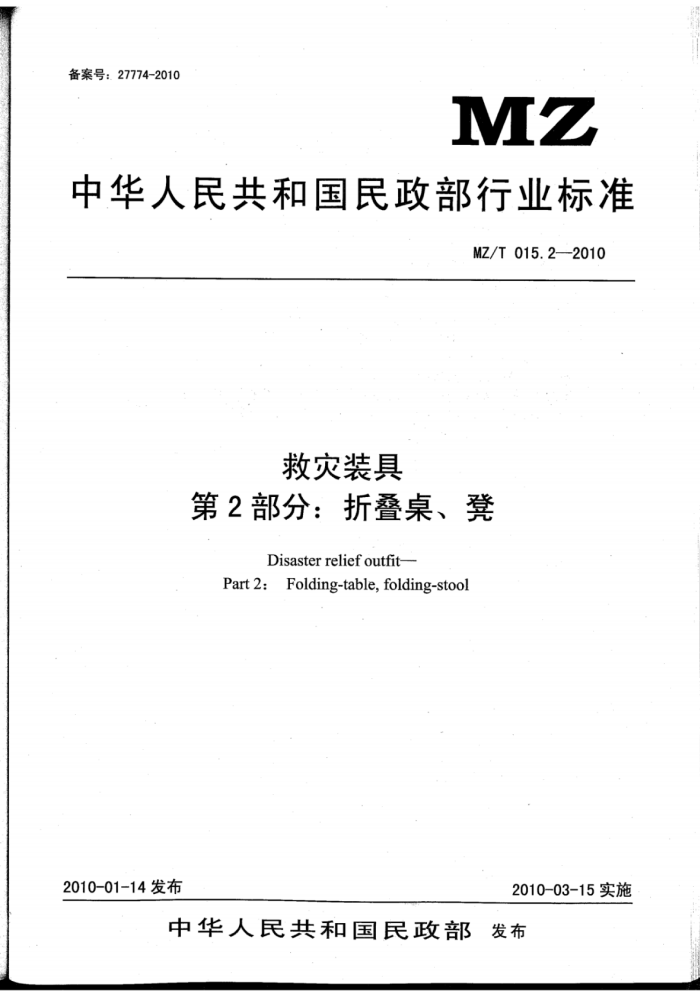 备案号：27774-2010

MZ

中华人民共和国民政部行业标准

MZ/T 015.2—2010

救灾装具
第2部分：折叠桌、凳

Disaster relief outfit—
Part 2： Folding-table, folding-stool

2010-01-14 发布

2010-03-15 实施

中华人民共和国民政部 发布